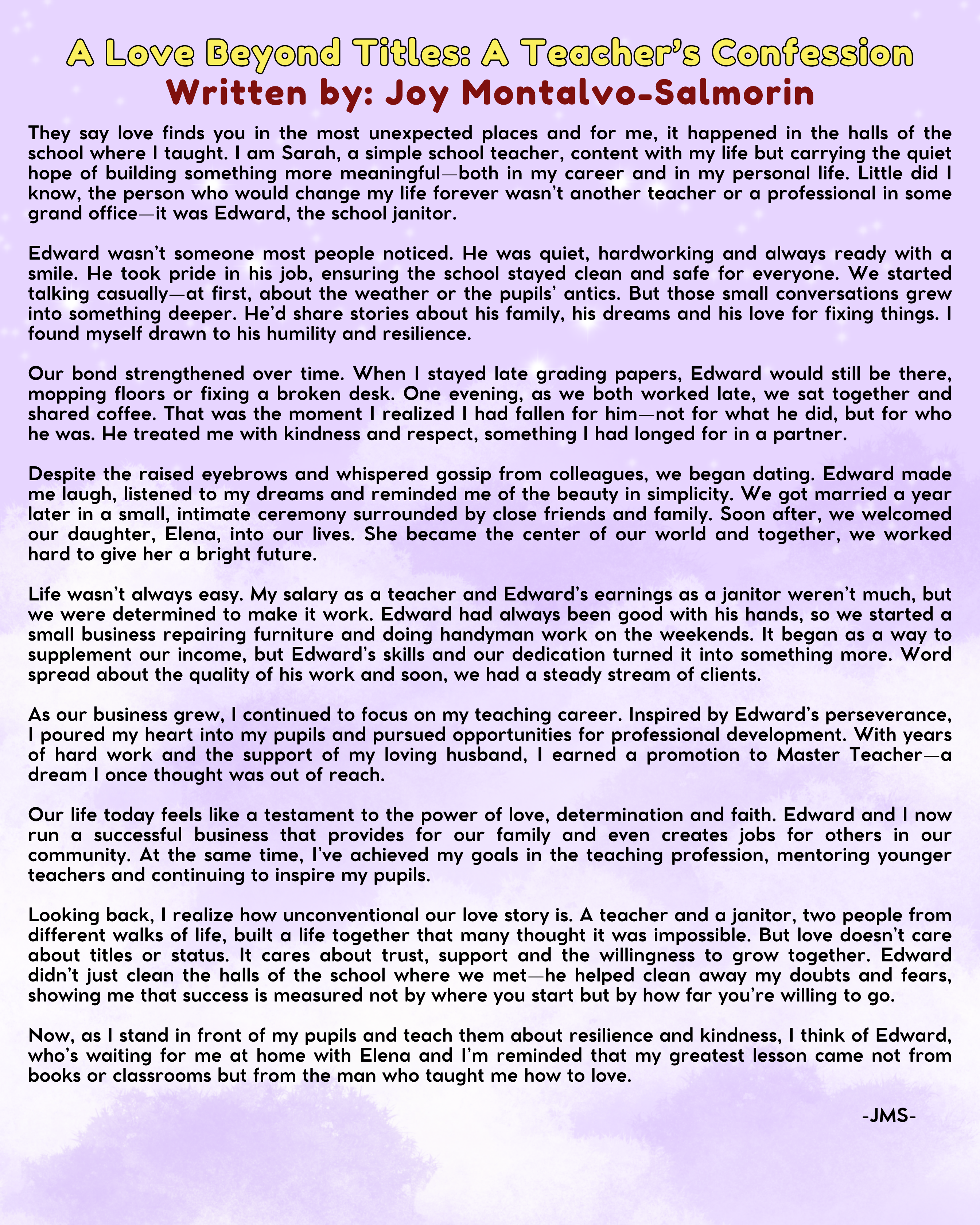 A Love Beyond Titles: A Teacher's Confession
Written by: Joy Montalvo-Salmorin

They say love finds you in the most unexpected places and for me, it happened in the halls of the school where I taught. I am Sarah, a simple school teacher, content with my life but carrying the quiet hope of building something more meaningful—both in my career and in my personal life. Little did I know, the person who would change my life forever wasn't another teacher or a professional in some grand office—it was Edward, the school janitor.

Edward wasn't someone most people noticed. He was quiet, hardworking and always ready with a smile. He took pride in his job, ensuring the school stayed clean and safe for everyone. We started talking casually—at first, about the weather or the pupils' antics. But those small conversations grew into something deeper. He'd share stories about his family, his dreams and his love for fixing things. I found myself drawn to his humility and resilience.

Our bond strengthened over time. When I stayed late grading papers, Edward would still be there, mopping floors or fixing a broken desk. One evening, as we both worked late, we sat together and shared coffee. That was the moment I realized I had fallen for him—not for what he did, but for who he was. He treated me with kindness and respect, something I had longed for in a partner.

Despite the raised eyebrows and whispered gossip from colleagues, we began dating. Edward made me laugh, listened to my dreams and reminded me of the beauty in simplicity. We got married a year later in a small, intimate ceremony surrounded by close friends and family. Soon after, we welcomed our daughter, Elena, into our lives. She became the center of our world and together, we worked hard to give her a bright future.

Life wasn't always easy. My salary as a teacher and Edward's earnings as a janitor weren't much, but we were determined to make it work. Edward had always been good with his hands, so we started a small business repairing furniture and doing handyman work on the weekends. It began as a way to supplement our income, but Edward's skills and our dedication turned it into something more. Word spread about the quality of his work and soon, we had a steady stream of clients.

As our business grew, I continued to focus on my teaching career. Inspired by Edward's perseverance, I poured my heart into my pupils and pursued opportunities for professional development. With years of hard work and the support of my loving husband, I earned a promotion to Master Teacher—a dream I once thought was out of reach.

Our life today feels like a testament to the power of love, determination and faith. Edward and I now run a successful business that provides for our family and even creates jobs for others in our community. At the same time, I've achieved my goals in the teaching profession, mentoring younger teachers and continuing to inspire my pupils.

Looking back, I realize how unconventional our love story is. A teacher and a janitor, two people from different walks of life, built a life together that many thought it was impossible. But love doesn't care about titles or status. It cares about trust, support and the willingness to grow together. Edward didn't just clean the halls of the school where we met—he helped clean away my doubts and fears, showing me that success is measured not by where you start but by how far you're willing to go.

Now, as I stand in front of my pupils and teach them about resilience and kindness, I think of Edward, who's waiting for me at home with Elena and I'm reminded that my greatest lesson came not from books or classrooms but from the man who taught me how to love.

-JMS-